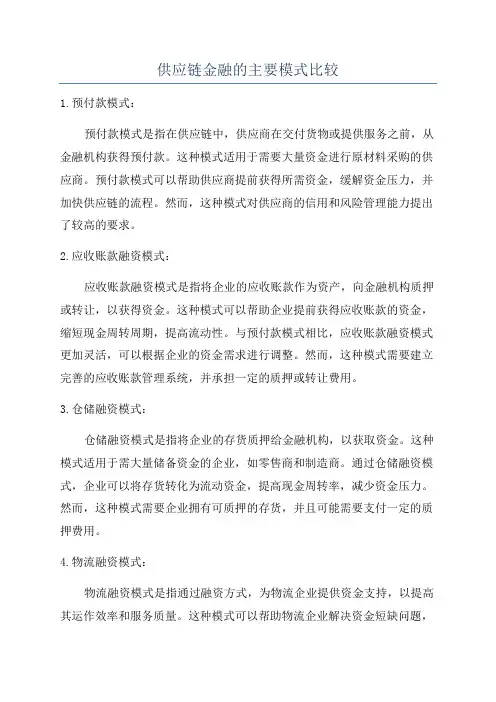 供应链金融的主要模式比较

1.预付款模式：

预付款模式是指在供应链中，供应商在交付货物或提供服务之前，从金融机构获得预付款。这种模式适用于需要大量资金进行原材料采购的供应商。预付款模式可以帮助供应商提前获得所需资金，缓解资金压力，并加快供应链的流程。然而，这种模式对供应商的信用和风险管理能力提出了较高的要求。

2.应收账款融资模式：

应收账款融资模式是指将企业的应收账款作为资产，向金融机构质押或转让，以获得资金。这种模式可以帮助企业提前获得应收账款的资金，缩短现金周转周期，提高流动性。与预付款模式相比，应收账款融资模式更加灵活，可以根据企业的资金需求进行调整。然而，这种模式需要建立完善的应收账款管理系统，并承担一定的质押或转让费用。

3.仓储融资模式：

仓储融资模式是指将企业的存货质押给金融机构，以获取资金。这种模式适用于需大量储备资金的企业，如零售商和制造商。通过仓储融资模式，企业可以将存货转化为流动资金，提高现金周转率，减少资金压力。然而，这种模式需要企业拥有可质押的存货，并且可能需要支付一定的质押费用。

4.物流融资模式：

物流融资模式是指通过融资方式，为物流企业提供资金支持，以提高其运作效率和服务质量。这种模式可以帮助物流企业解决资金短缺问题，